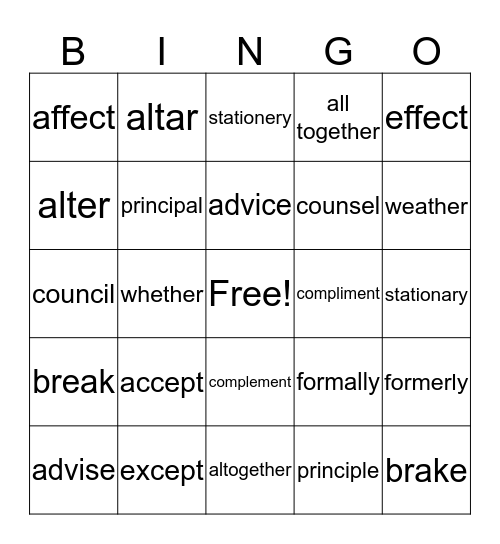 | B | I | N | G | O |
|---|---|---|---|---|
| affect | altar | stationery | all together | effect |
| alter | principal | advice | counsel | weather |
| council | whether | Free! | compliment | stationary |
| break | accept | complement | formally | formerly |
| advise | except | altogether | principle | brake |